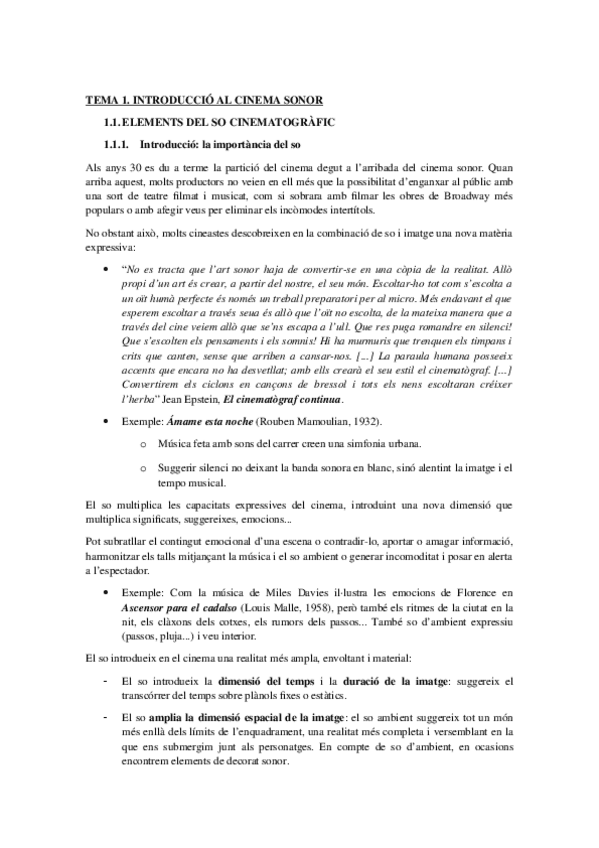 TEMA 1. INTRODUCCIÓ AL CINEMA SONOR

1.1. ELEMENTS DEL SO CINEMATOGRÀFIC

1.1.1. Introducció: la importància del so

Als anys 30 es du a terme la partició del cinema degut a l'arribada del cinema sonor. Quan arriba aquest, molts productors no veien en ell més que la possibilitat d'enganxar al públic amb una sort de teatre filmat i musicat, com si sobrara amb filmar les obres de Broadway més populars o amb afegir veus per eliminar els incòmodes intertítols.

No obstant això, molts cineastes descobreixen en la combinació de so i imatge una nova matèria expressiva:

• "No es tracta que l'art sonor haja de convertir-se en una còpia de la realitat. Allò propi d'un art és crear, a partir del nostre, el seu món. Escoltar-ho tot com s'escolta a un oït humà perfecte és només un treball preparatori per al micro. Més endavant el que esperem escoltar a través seua és allò que l'oït no escolta, de la mateixa manera que a través del cine veiem allò que se'ns escapa a l'ull. Que res puga romandre en silenci! Que s'escolten els pensaments i els somnis! Hi ha murmuris que trenquen els timpans i crits que canten, sense que arriben a cansar-nos. [...] La paraula humana posseeix accents que encara no ha desvetllat; amb ells crearà el seu estil el cinematògraf. [...] Convertirem els ciclons en cançons de bressol i tots els nens escoltaran créixer l'herba" Jean Epstein, El cinematògraf continua.

• Exemple: Ámame esta noche (Rouben Mamoulian, 1932).

o Música feta amb sons del carrer creen una simfonia urbana.

o Suggerir silenci no deixant la banda sonora en blanc, sinó alentint la imatge i el tempo musical.

El so multiplica les capacitats expressives del cinema, introduint una nova dimensió que multiplica significats, suggereixes, emocions...

Pot subratllar el contingut emocional d'una escena o contradir-lo, aportar o amagar informació, harmonitzar els talls mitjançant la música i el so ambient o generar incomoditat i posar en alerta a l'espectador.

• Exemple: Com la música de Miles Davies il·lustra les emocions de Florence en Ascensor para el cadalso (Louis Malle, 1958), però també els ritmes de la ciutat en la nit, els clàxons dels cotxes, els rumors dels passos... També so d'ambient expressiu (passos, pluja...) i veu interior.

El so introdueix en el cinema una realitat més ampla, envoltant i material:

- El so introdueix la dimensió del temps i la duració de la imatge: suggereix el transcórrer del temps sobre plànols fixes o estàtics.

- El so amplia la dimensió espacial de la imatge: el so ambient suggereix tot un món més enllà dels límits de l'enquadrament, una realitat més completa i versemblant en la que ens submergim junt als personatges. En compte de so d'ambient, en ocasions encontrem elements de decorat sonor.